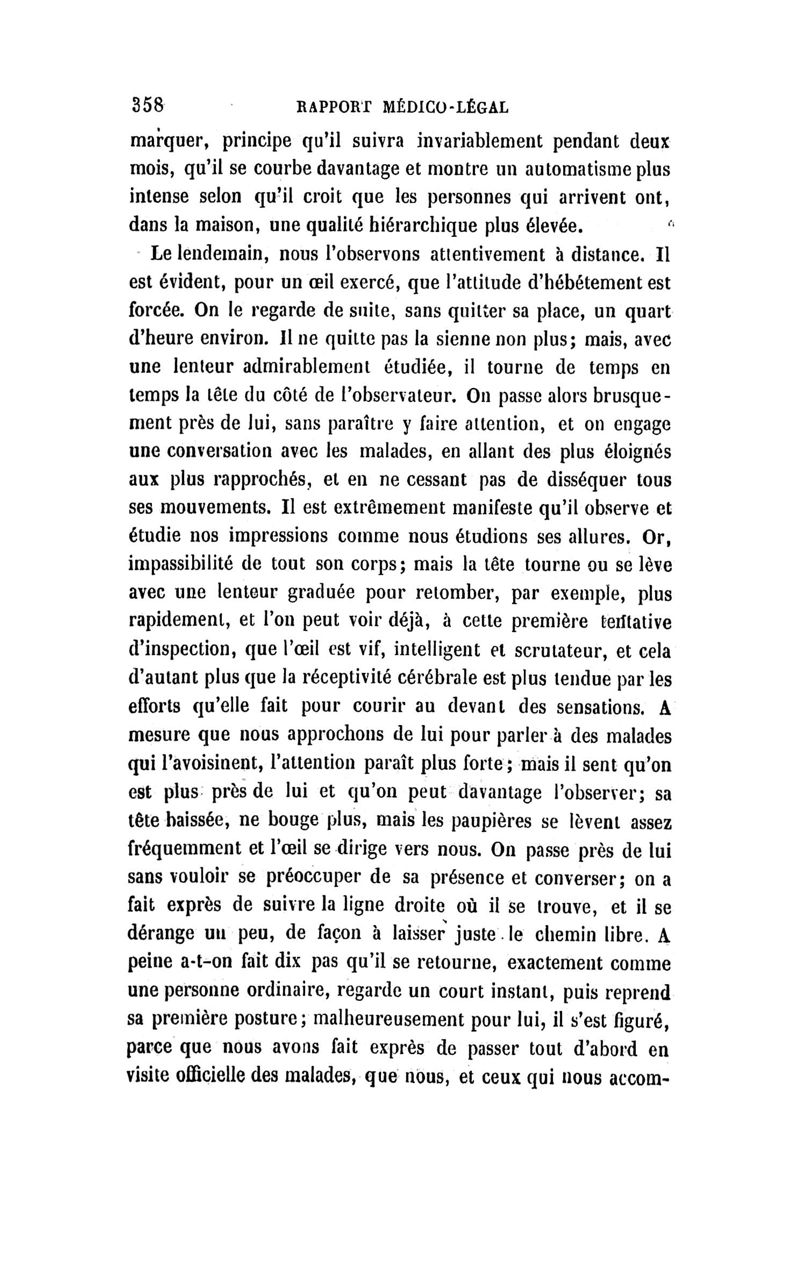 358 RAPPORT MÉDICO-LÉGAL

marquer, principe qu'il suivra invariablement pendant deux mois, qu'il se courbe davantage et montre un automatisme plus intense selon qu'il croit que les personnes qui arrivent ont, dans la maison, une qualité hiérarchique plus élevée.

Le lendemain, nous l'observons attentivement à distance. Il est évident, pour un œil exercé, que l'attitude d'hébétement est forcée. On le regarde de suite, sans quitter sa place, un quart d'heure environ. Il ne quitte pas la sienne non plus; mais, avec une lenteur admirablement étudiée, il tourne de temps en temps la tête du côté de l'observateur. On passe alors brusquement près de lui, sans paraître y faire attention, et on engage une conversation avec les malades, en allant des plus éloignés aux plus rapprochés, et en ne cessant pas de disséquer tous ses mouvements. Il est extrêmement manifeste qu'il observe et étudie nos impressions comme nous étudions ses allures. Or, impassibilité de tout son corps; mais la tête tourne ou se lève avec une lenteur graduée pour retomber, par exemple, plus rapidement, et l'on peut voir déjà, à cette première tentative d'inspection, que l'œil est vif, intelligent et scrutateur, et cela d'autant plus que la réceptivité cérébrale est plus tendue par les efforts qu'elle fait pour courir au devant des sensations. A mesure que nous approchons de lui pour parler à des malades qui l'avoisinent, l'attention paraît plus forte; mais il sent qu'on est plus près de lui et qu'on peut davantage l'observer; sa tête baissée, ne bouge plus, mais les paupières se lèvent assez fréquemment et l'œil se dirige vers nous. On passe près de lui sans vouloir se préoccuper de sa présence et converser; on a fait exprès de suivre la ligne droite où il se trouve, et il se dérange un peu, de façon à laisser juste le chemin libre. A peine a-t-on fait dix pas qu'il se retourne, exactement comme une personne ordinaire, regarde un court instant, puis reprend sa première posture; malheureusement pour lui, il s'est figuré, parce que nous avons fait exprès de passer tout d'abord en visite officielle des malades, que nous, et ceux qui nous accom-